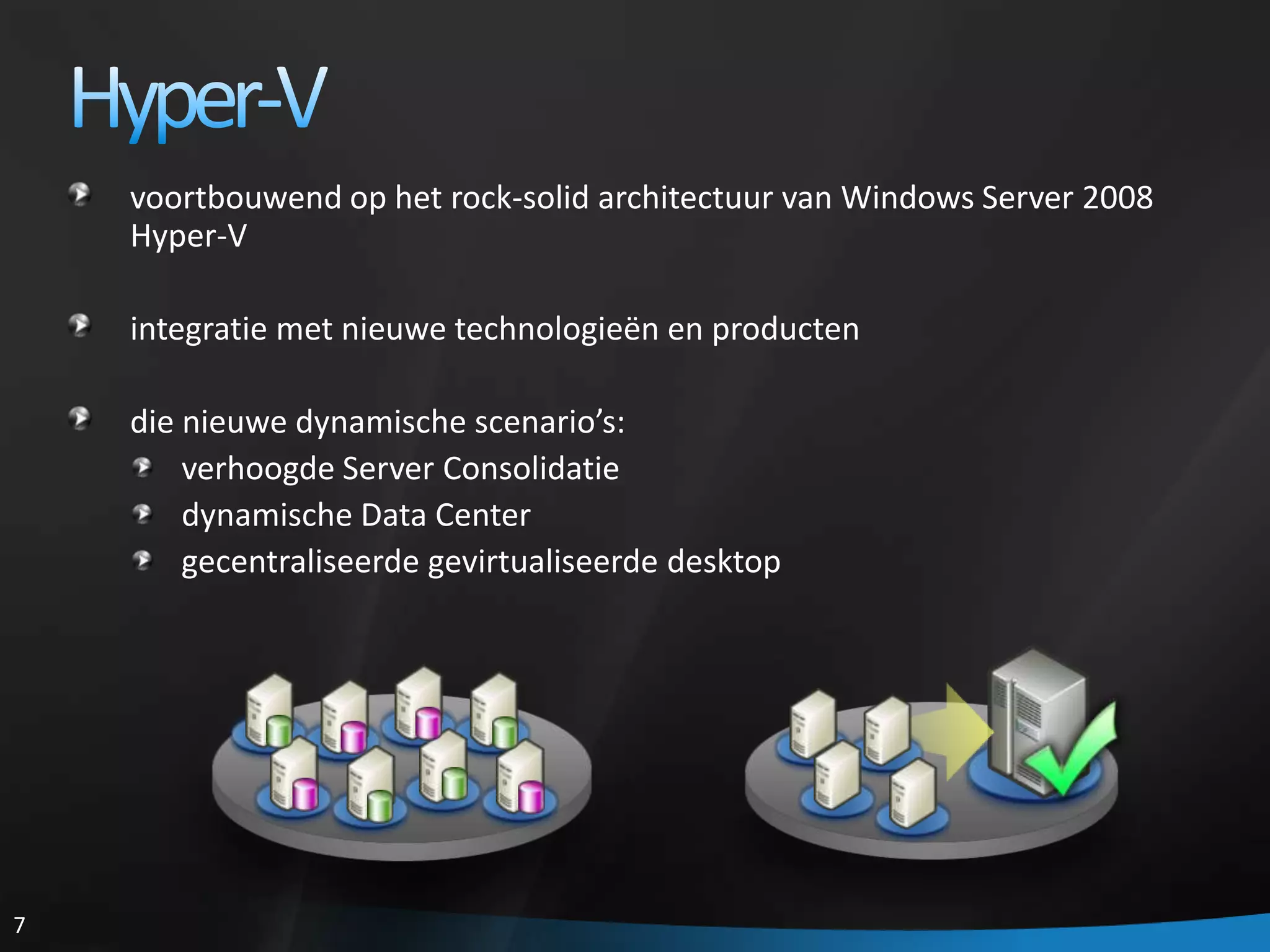 Hyper-V

voortbouwend op het rock-solid architectuur van Windows Server 2008 Hyper-V

integratie met nieuwe technologieën en producten

die nieuwe dynamische scenario’s:
verhoogde Server Consolidatie
dynamische Data Center
gecentraliseerde gevirtualiseerde desktop

7